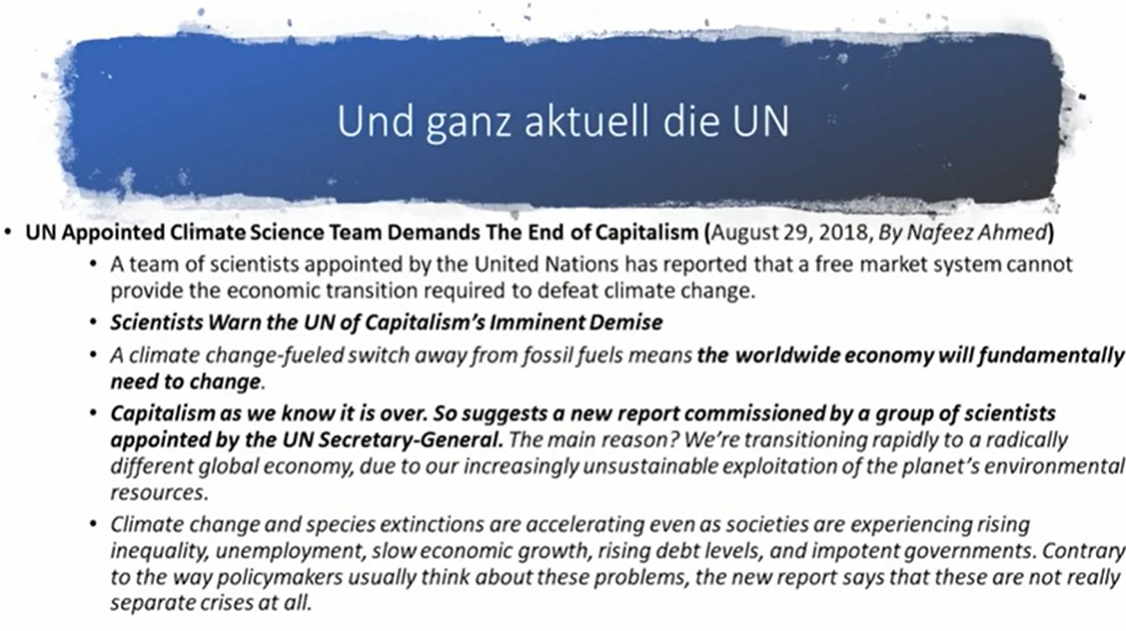 Und ganz aktuell die UN

• UN Appointed Climate Science Team Demands The End of Capitalism (August 29, 2018, By Nafeez Ahmed)

• A team of scientists appointed by the United Nations has reported that a free market system cannot provide the economic transition required to defeat climate change.

• Scientists Warn the UN of Capitalism's Imminent Demise

• A climate change-fueled switch away from fossil fuels means the worldwide economy will fundamentally need to change.

• Capitalism as we know it is over. So suggests a new report commissioned by a group of scientists appointed by the UN Secretary-General. The main reason? We're transitioning rapidly to a radically different global economy, due to our increasingly unsustainable exploitation of the planet's environmental resources.

• Climate change and species extinctions are accelerating even as societies are experiencing rising inequality, unemployment, slow economic growth, rising debt levels, and impotent governments. Contrary to the way policymakers usually think about these problems, the new report says that these are not really separate crises at all.